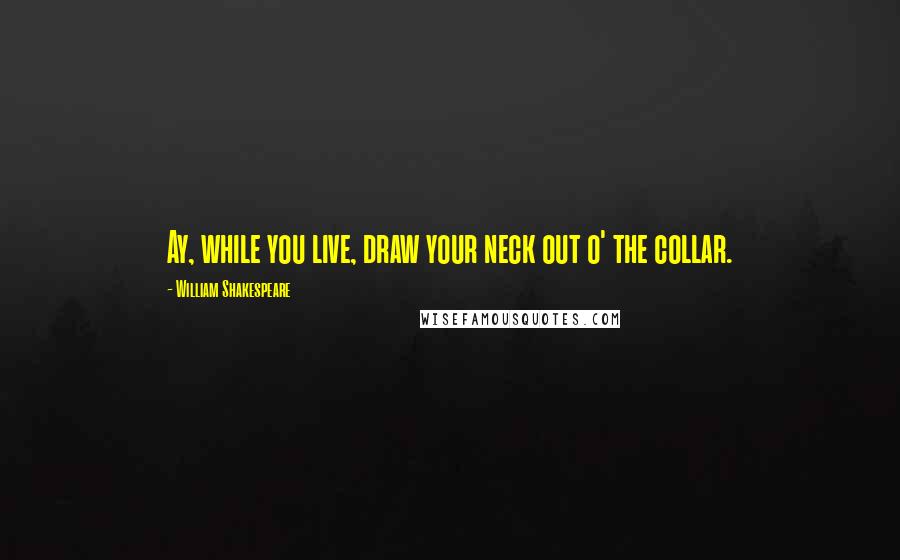 Ay, while you live, draw your neck out o' the collar.

- William Shakespeare

WISEFAMOUSQUOTES.COM